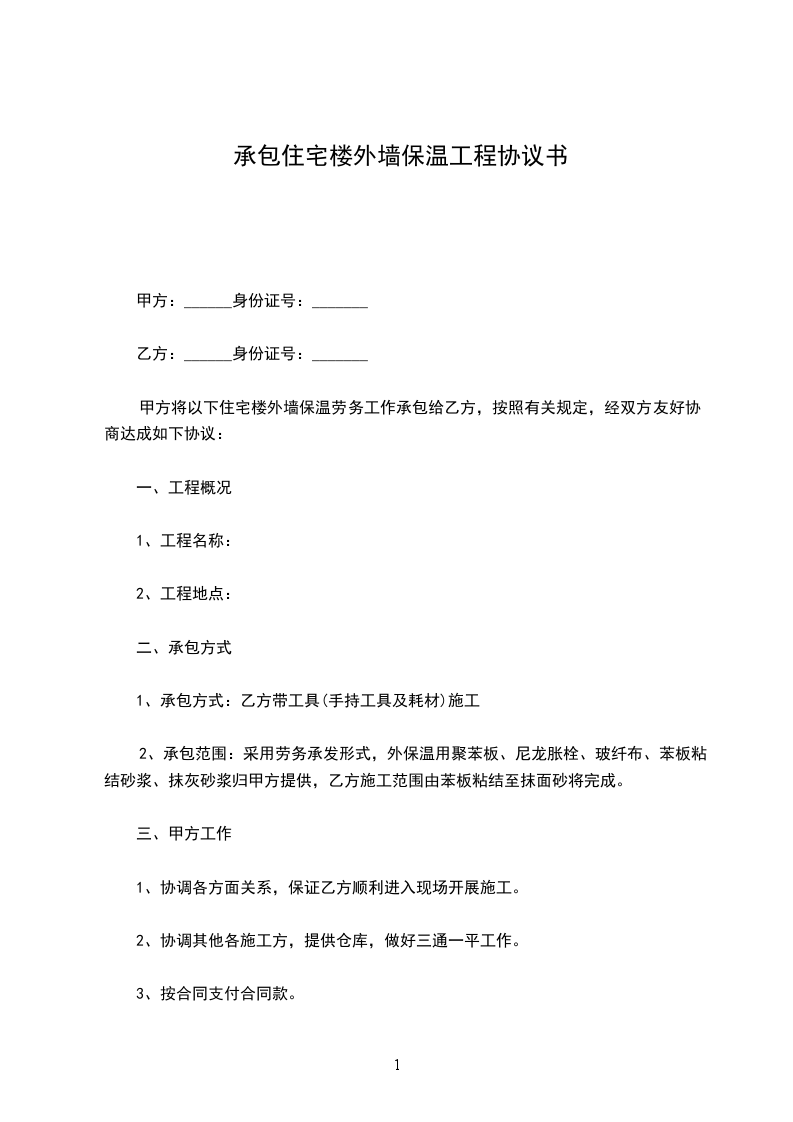 承包住宅楼外墙保温工程协议书

甲方：______身份证号：_______

乙方：______身份证号：_______

甲方将以下住宅楼外墙保温劳务工作承包给乙方，按照有关规定，经双方友好协商达成如下协议：

一、工程概况

1、工程名称：

2、工程地点：

二、承包方式

1、承包方式：乙方带工具(手持工具及耗材)施工

2、承包范围：采用劳务承发形式，外保温用聚苯板、尼龙胀栓、玻纤布、苯板粘结砂浆、抹灰砂浆归甲方提供，乙方施工范围由苯板粘结至抹面砂将完成。

三、甲方工作

1、协调各方面关系，保证乙方顺利进入现场开展施工。

2、协调其他各施工方，提供仓库，做好三通一平工作。

3、按合同支付合同款。

1